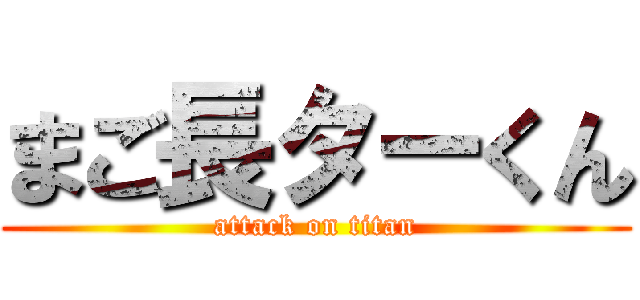 まご長ターくん
attack on titan